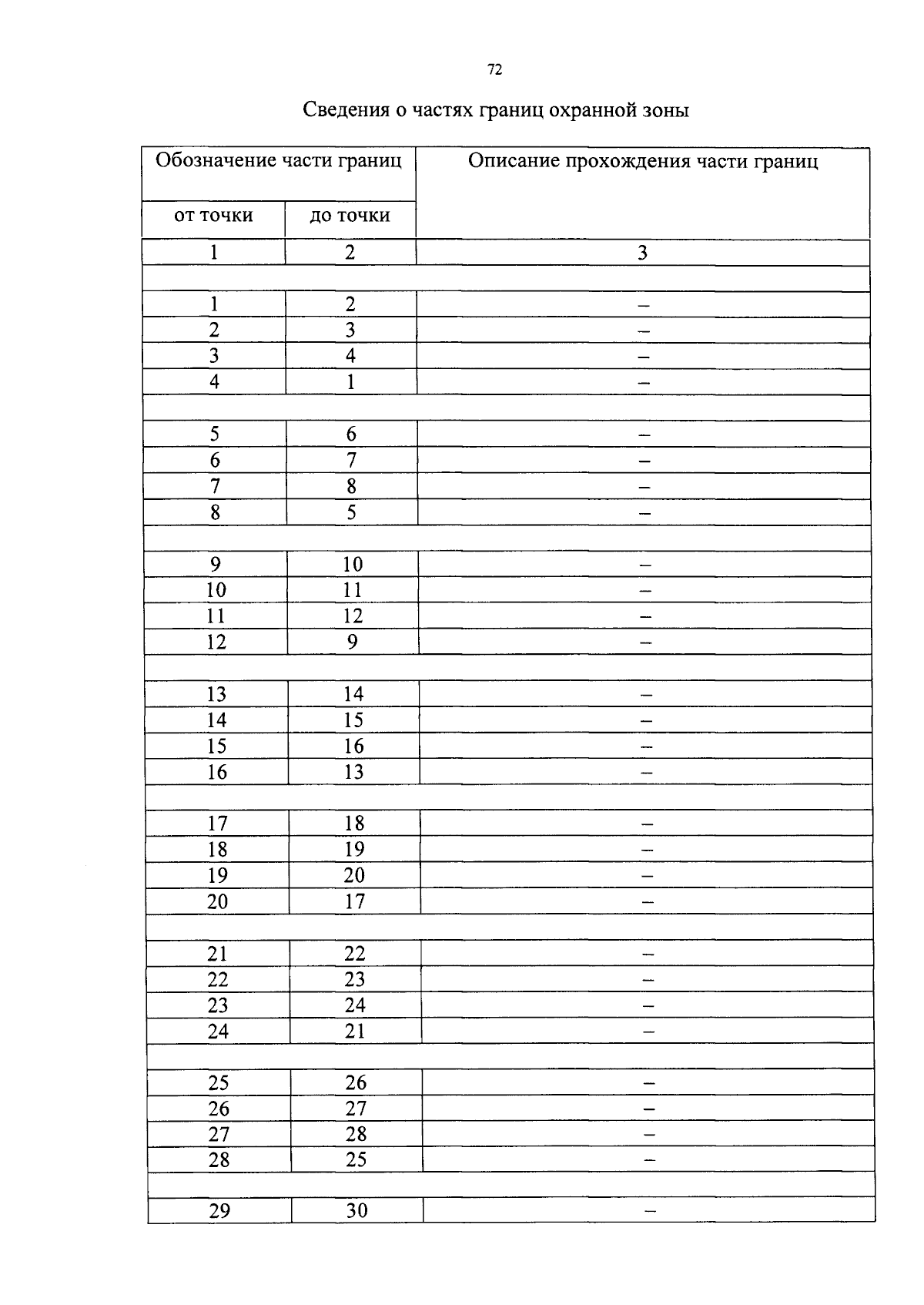 72

Сведения о частях границ охранной зоны

| Обозначение части границ | | Описание прохождения части границ |
|---|---|---|
| от точки | до точки | |
| 1 | 2 | 3 |
| | | |
| 1 | 2 | – |
| 2 | 3 | – |
| 3 | 4 | – |
| 4 | 1 | – |
| | | |
| 5 | 6 | – |
| 6 | 7 | – |
| 7 | 8 | – |
| 8 | 5 | – |
| | | |
| 9 | 10 | – |
| 10 | 11 | – |
| 11 | 12 | – |
| 12 | 9 | – |
| | | |
| 13 | 14 | – |
| 14 | 15 | – |
| 15 | 16 | – |
| 16 | 13 | – |
| | | |
| 17 | 18 | – |
| 18 | 19 | – |
| 19 | 20 | – |
| 20 | 17 | – |
| | | |
| 21 | 22 | – |
| 22 | 23 | – |
| 23 | 24 | – |
| 24 | 21 | – |
| | | |
| 25 | 26 | – |
| 26 | 27 | – |
| 27 | 28 | – |
| 28 | 25 | – |
| | | |
| 29 | 30 | – |